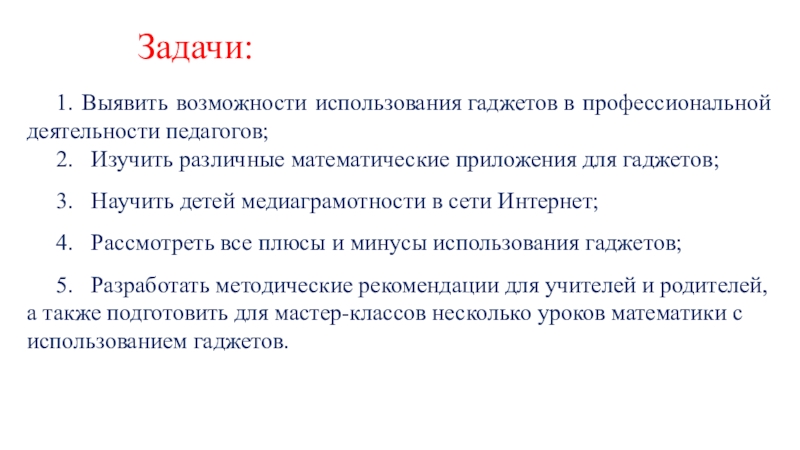 Задачи:

1. Выявить возможности использования гаджетов в профессиональной деятельности педагогов;

2. Изучить различные математические приложения для гаджетов;

3. Научить детей медиаграмотности в сети Интернет;

4. Рассмотреть все плюсы и минусы использования гаджетов;

5. Разработать методические рекомендации для учителей и родителей, а также подготовить для мастер-классов несколько уроков математики с использованием гаджетов.